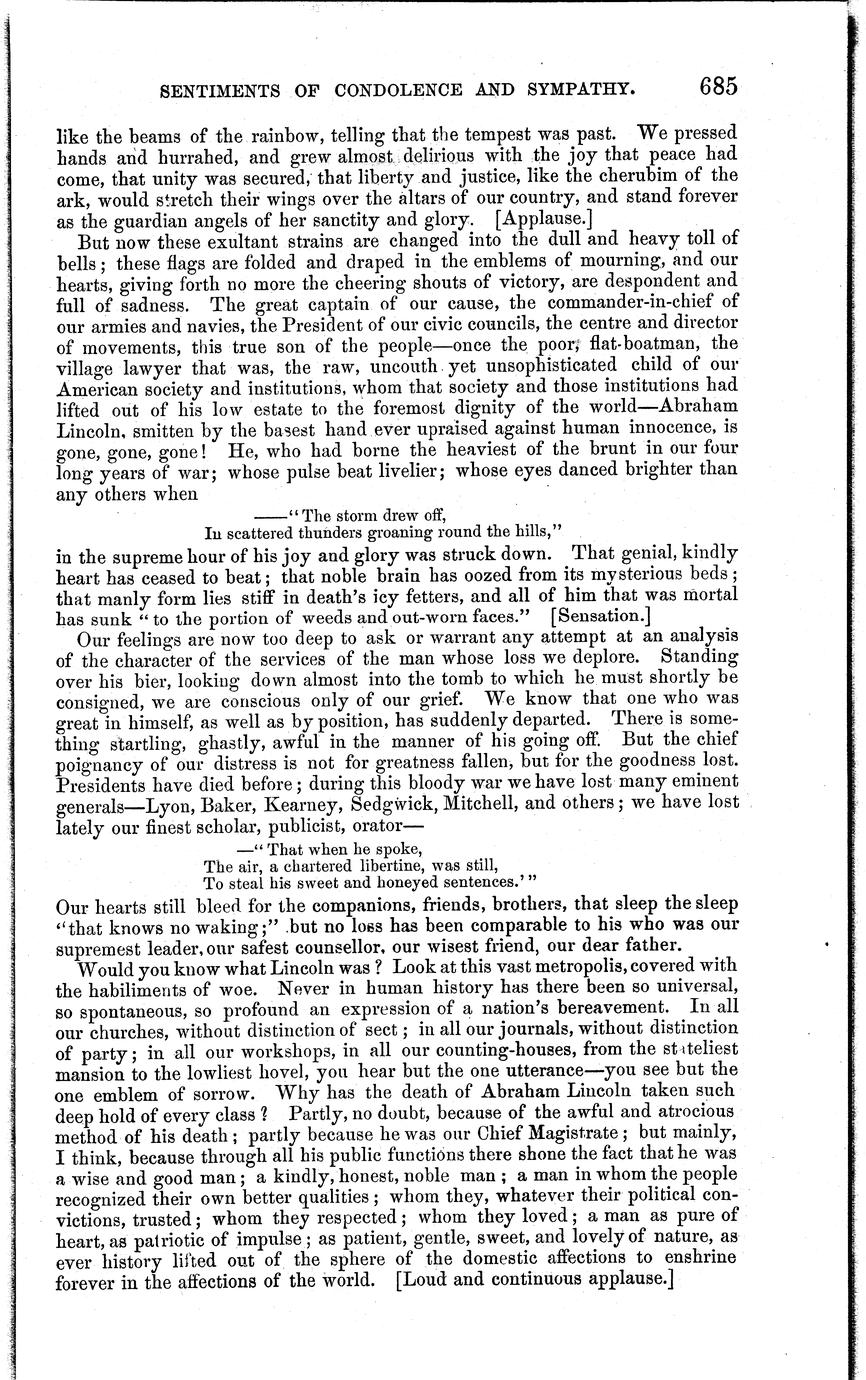 SENTIMENTS OF CONDOLENCE AND SYMPATHY. 685

like the beams of the rainbow, telling that the tempest was past. We pressed hands and hurrahed, and grew almost delirious with the joy that peace had come, that unity was secured, that liberty and justice, like the cherubim of the ark, would stretch their wings over the altars of our country, and stand forever as the guardian angels of her sanctity and glory. [Applause.]

But now these exultant strains are changed into the dull and heavy toll of bells; these flags are folded and draped in the emblems of mourning, and our hearts, giving forth no more the cheering shouts of victory, are despondent and full of sadness. The great captain of our cause, the commander-in-chief of our armies and navies, the President of our civic councils, the centre and director of movements, this true son of the people—once the poor, flat-boatman, the village lawyer that was, the raw, uncouth yet unsophisticated child of our American society and institutions, whom that society and those institutions had lifted out of his low estate to the foremost dignity of the world—Abraham Lincoln, smitten by the basest hand ever upraised against human innocence, is gone, gone, gone! He, who had borne the heaviest of the brunt in our four long years of war; whose pulse beat livelier; whose eyes danced brighter than any others when

——"The storm drew off,
In scattered thunders groaning round the hills,"

in the supreme hour of his joy and glory was struck down. That genial, kindly heart has ceased to beat; that noble brain has oozed from its mysterious beds; that manly form lies stiff in death's icy fetters, and all of him that was mortal has sunk "to the portion of weeds and out-worn faces." [Sensation.]

Our feelings are now too deep to ask or warrant any attempt at an analysis of the character of the services of the man whose loss we deplore. Standing over his bier, looking down almost into the tomb to which he must shortly be consigned, we are conscious only of our grief. We know that one who was great in himself, as well as by position, has suddenly departed. There is something startling, ghastly, awful in the manner of his going off. But the chief poignancy of our distress is not for greatness fallen, but for the goodness lost. Presidents have died before; during this bloody war we have lost many eminent generals—Lyon, Baker, Kearney, Sedgwick, Mitchell, and others; we have lost lately our finest scholar, publicist, orator—

—"That when he spoke,
The air, a chartered libertine, was still,
To steal his sweet and honeyed sentences.'"

Our hearts still bleed for the companions, friends, brothers, that sleep the sleep "that knows no waking;" but no loss has been comparable to his who was our supremest leader, our safest counsellor, our wisest friend, our dear father.

Would you know what Lincoln was? Look at this vast metropolis, covered with the habiliments of woe. Never in human history has there been so universal, so spontaneous, so profound an expression of a nation's bereavement. In all our churches, without distinction of sect; in all our journals, without distinction of party; in all our workshops, in all our counting-houses, from the stateliest mansion to the lowliest hovel, you hear but the one utterance—you see but the one emblem of sorrow. Why has the death of Abraham Lincoln taken such deep hold of every class? Partly, no doubt, because of the awful and atrocious method of his death; partly because he was our Chief Magistrate; but mainly, I think, because through all his public functions there shone the fact that he was a wise and good man; a kindly, honest, noble man; a man in whom the people recognized their own better qualities; whom they, whatever their political convictions, trusted; whom they respected; whom they loved; a man as pure of heart, as patriotic of impulse; as patient, gentle, sweet, and lovely of nature, as ever history lifted out of the sphere of the domestic affections to enshrine forever in the affections of the world. [Loud and continuous applause.]